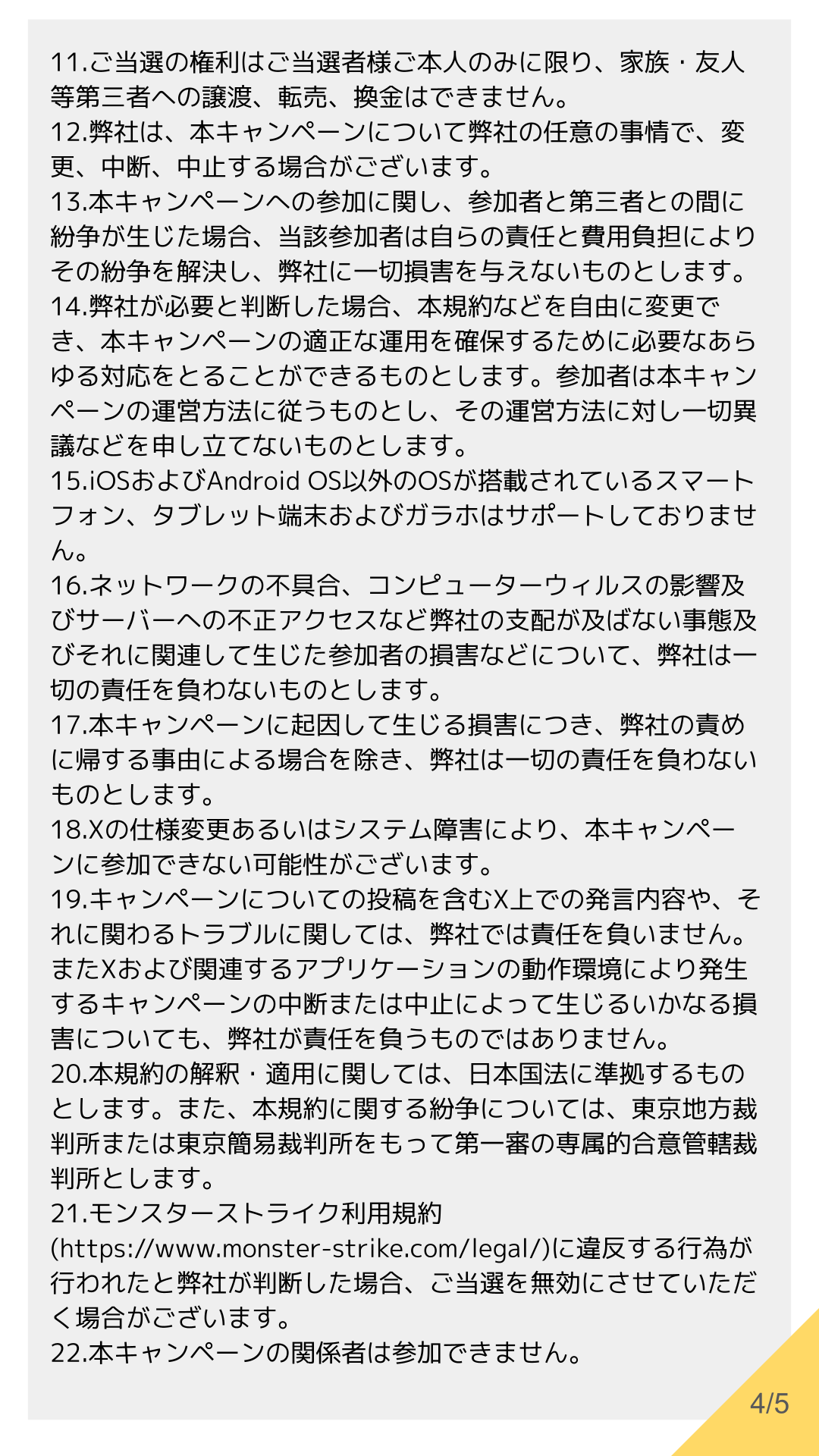 11.ご当選の権利はご当選者様ご本人のみに限り、家族・友人等第三者への譲渡、転売、換金はできません。
12.弊社は、本キャンペーンについて弊社の任意の事情で、変更、中断、中止する場合がございます。
13.本キャンペーンへの参加に関し、参加者と第三者との間に紛争が生じた場合、当該参加者は自らの責任と費用負担によりその紛争を解決し、弊社に一切損害を与えないものとします。
14.弊社が必要と判断した場合、本規約などを自由に変更でき、本キャンペーンの適正な運用を確保するために必要なあらゆる対応をとることができるものとします。参加者は本キャンペーンの運営方法に従うものとし、その運営方法に対し一切異議などを申し立てないものとします。
15.iOSおよびAndroid OS以外のOSが搭載されているスマートフォン、タブレット端末およびガラホはサポートしておりません。
16.ネットワークの不具合、コンピューターウィルスの影響及びサーバーへの不正アクセスなど弊社の支配が及ばない事態及びそれに関連して生じた参加者の損害などについて、弊社は一切の責任を負わないものとします。
17.本キャンペーンに起因して生じる損害につき、弊社の責めに帰する事由による場合を除き、弊社は一切の責任を負わないものとします。
18.Xの仕様変更あるいはシステム障害により、本キャンペーンに参加できない可能性がございます。
19.キャンペーンについての投稿を含むX上での発言内容や、それに関わるトラブルに関しては、弊社では責任を負いません。またXおよび関連するアプリケーションの動作環境により発生するキャンペーンの中断または中止によって生じるいかなる損害についても、弊社が責任を負うものではありません。
20.本規約の解釈・適用に関しては、日本国法に準拠するものとします。また、本規約に関する紛争については、東京地方裁判所または東京簡易裁判所をもって第一審の専属的合意管轄裁判所とします。
21.モンスターストライク利用規約(https://www.monster-strike.com/legal/)に違反する行為が行われたと弊社が判断した場合、ご当選を無効にさせていただく場合がございます。
22.本キャンペーンの関係者は参加できません。
4/5